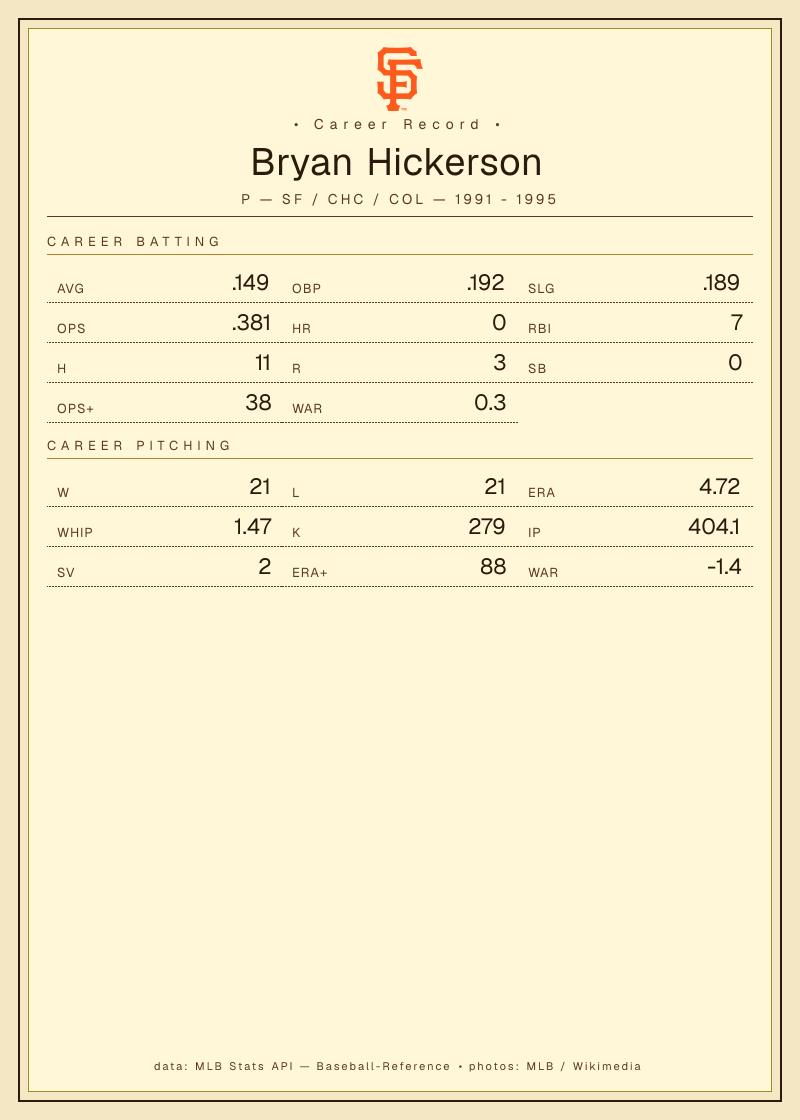 • Career Record •

Bryan Hickerson

P — SF / CHC / COL — 1991 - 1995

CAREER BATTING

AVG .149
OBP .192
SLG .189
OPS .381
HR 0
RBI 7
H 11
R 3
SB 0
OPS+ 38
WAR 0.3

CAREER PITCHING

W 21
L 21
ERA 4.72
WHIP 1.47
K 279
IP 404.1
SV 2
ERA+ 88
WAR -1.4

data: MLB Stats API — Baseball-Reference • photos: MLB / Wikimedia